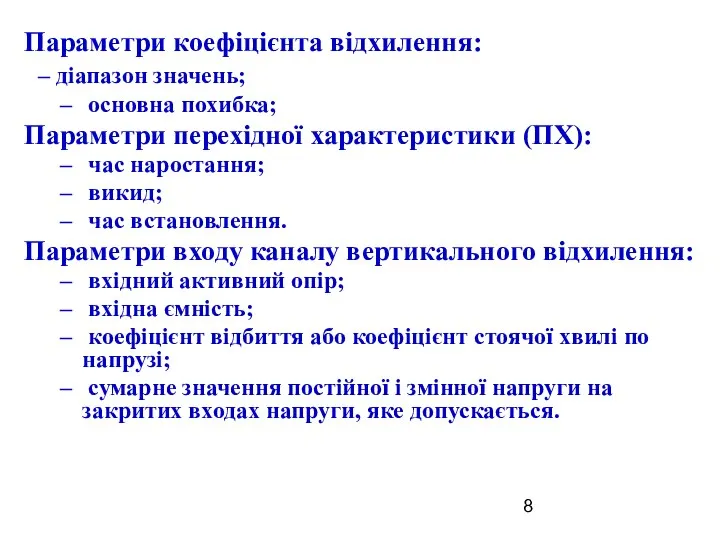 Параметри коефіцієнта відхилення:
– діапазон значень;
– основна похибка;
Параметри перехідної характеристики (ПХ):
– час наростання;
– викид;
– час встановлення.
Параметри входу каналу вертикального відхилення:
– вхідний активний опір;
– вхідна ємність;
– коефіцієнт відбиття або коефіцієнт стоячої хвилі по напрузі;
– сумарне значення постійної і змінної напруги на закритих входах напруги, яке допускається.

8